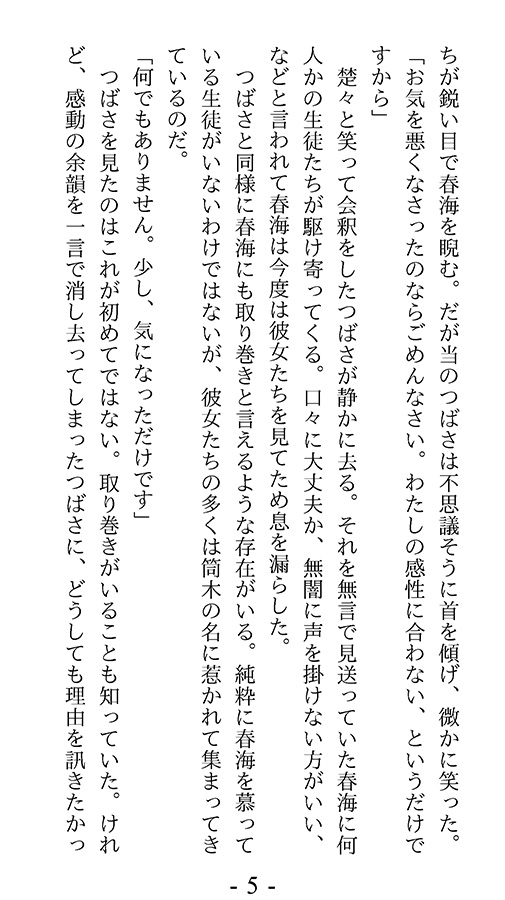 ちが鋭い目で春海を睨む。だが当のつばさは不思議そうに首を傾げ、微かに笑った。
「お気を悪くなさったのならごめんなさい。わたしの感性に合わない、というだけですから」
楚々と笑って会釈をしたつばさが静かに去る。それを無言で見送っていた春海に何人かの生徒たちが駆け寄ってくる。口々に大丈夫か、無闇に声を掛けない方がいい、などと言われて春海は今度は彼女たちを見てため息を漏らした。
つばさと同様に春海にも取り巻きと言えるような存在がいる。純粋に春海を慕っている生徒がいないわけではないが、彼女たちの多くは筒木の名に惹かれて集まってきているのだ。
「何でもありません。少し、気になっただけです」
つばさを見たのはこれが初めてではない。取り巻きがいることも知っていた。けれど、感動の余韻を一言で消し去ってしまったつばさに、どうしても理由を訊きたかっ

- 5 -